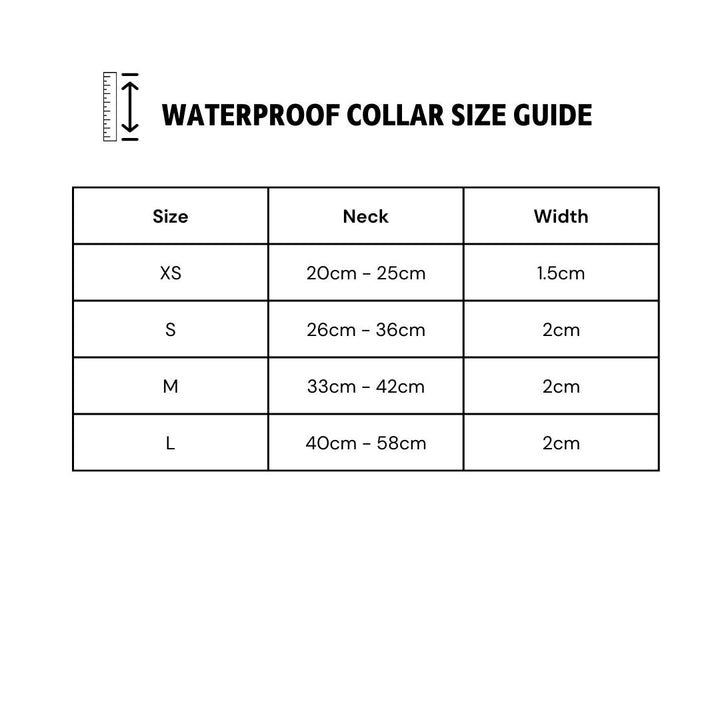 WATERPROOF COLLAR SIZE GUIDE

| Size | Neck | Width |
|---|---|---|
| XS | 20cm - 25cm | 1.5cm |
| S | 26cm - 36cm | 2cm |
| M | 33cm - 42cm | 2cm |
| L | 40cm - 58cm | 2cm |